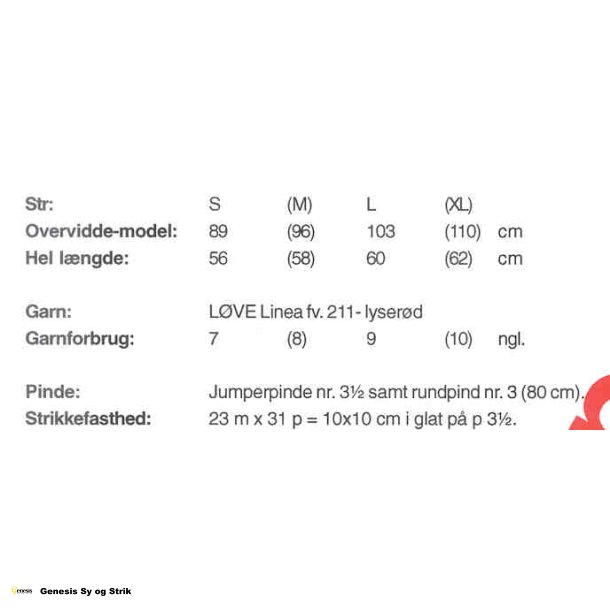 Str: S (M) L (XL)
Overvidde-model: 89 (96) 103 (110) cm
Hel længde: 56 (58) 60 (62) cm

Garn: LØVE Linea fv. 211- lyserød
Garnforbrug: 7 (8) 9 (10) ngl.

Pinde: Jumperpinde nr. 3½ samt rundpind nr. 3 (80 cm).
Strikkefasthed: 23 m x 31 p = 10x10 cm i glat på p 3½.

Genesis Sy og Strik